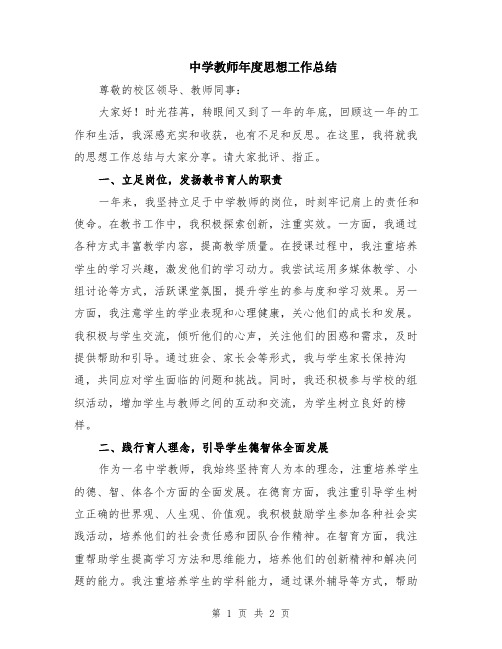 中学教师年度思想工作总结

尊敬的校区领导、教师同事：

大家好！时光荏苒，转眼间又到了一年的年底，回顾这一年的工作和生活，我深感充实和收获，也有不足和反思。在这里，我将就我的思想工作总结与大家分享。请大家批评、指正。

一、立足岗位，发扬教书育人的职责

一年来，我坚持立足于中学教师的岗位，时刻牢记肩上的责任和使命。在教书工作中，我积极探索创新，注重实效。一方面，我通过各种方式丰富教学内容，提高教学质量。在授课过程中，我注重培养学生的学习兴趣，激发他们的学习动力。我尝试运用多媒体教学、小组讨论等方式，活跃课堂氛围，提升学生的参与度和学习效果。另一方面，我注意学生的学业表现和心理健康，关心他们的成长和发展。我积极与学生交流，倾听他们的心声，关注他们的困惑和需求，及时提供帮助和引导。通过班会、家长会等形式，我与学生家长保持沟通，共同应对学生面临的问题和挑战。同时，我还积极参与学校的组织活动，增加学生与教师之间的互动和交流，为学生树立良好的榜样。

二、践行育人理念，引导学生德智体全面发展

作为一名中学教师，我始终坚持育人为本的理念，注重培养学生的德、智、体各个方面的全面发展。在德育方面，我注重引导学生树立正确的世界观、人生观、价值观。我积极鼓励学生参加各种社会实践活动，培养他们的社会责任感和团队合作精神。在智育方面，我注重帮助学生提高学习方法和思维能力，培养他们的创新精神和解决问题的能力。我注重培养学生的学科能力，通过课外辅导等方式，帮助

第 1 页 共 2 页